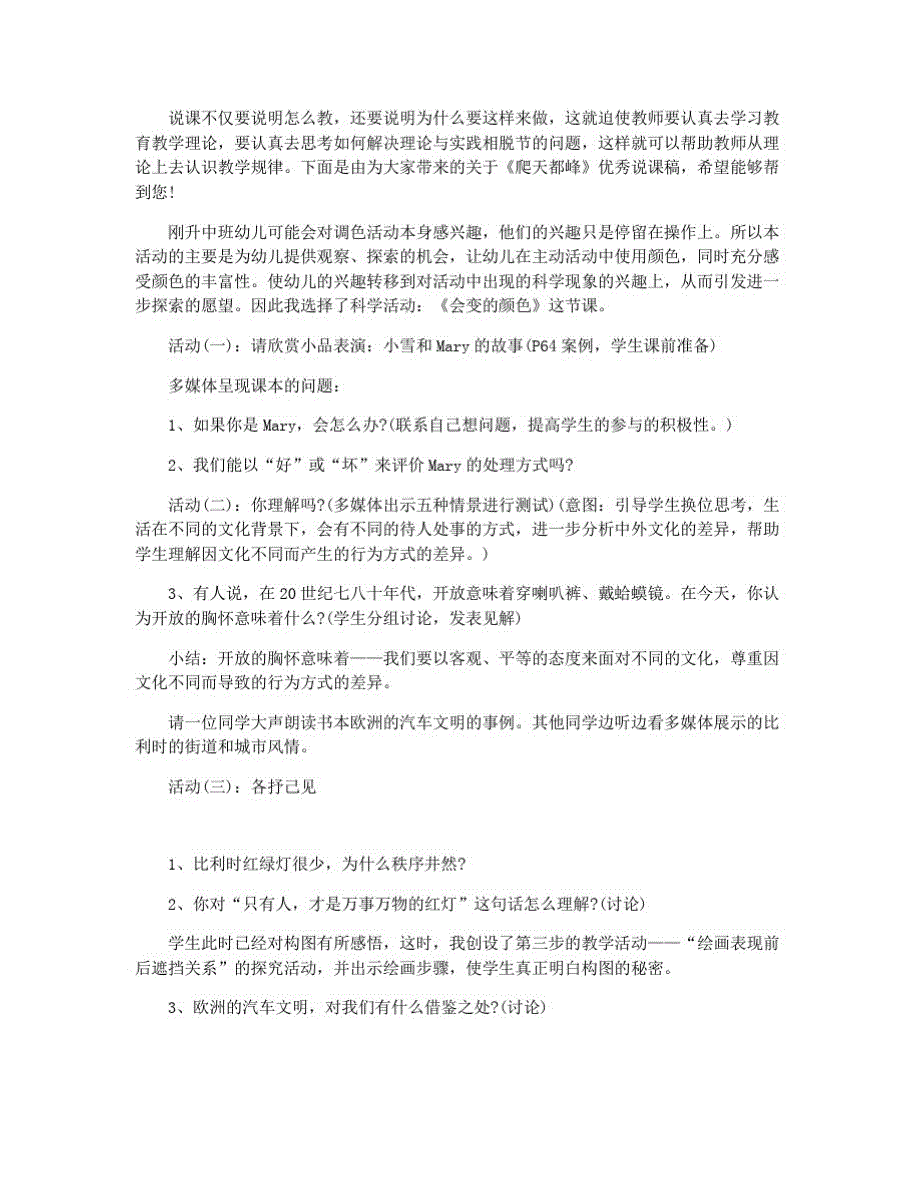 说课不仅要说明怎么教，还要说明为什么要这样来做，这就迫使教师要认真去学习教育教学理论，要认真去思考如何解决理论与实践相脱节的问题，这样就可以帮助教师从理论上去认识教学规律。下面是由为大家带来的关于《爬天都峰》优秀说课稿，希望能够帮到您！

刚升中班幼儿可能会对调色活动本身感兴趣，他们的兴趣只是停留在操作上。所以本活动的主要是为幼儿提供观察、探索的机会，让幼儿在主动活动中使用颜色，同时充分感受颜色的丰富性。使幼儿的兴趣转移到对活动中出现的科学现象的兴趣上，从而引发进一步探索的愿望。因此我选择了科学活动：《会变的颜色》这节课。

活动(一)：请欣赏小品表演：小雪和Mary的故事(P64案例，学生课前准备)

多媒体呈现课本的问题：

1、如果你是Mary，会怎么办?(联系自己想问题，提高学生的参与的积极性。)

2、我们能以“好”或“坏”来评价Mary的处理方式吗?

活动(二)：你理解吗?(多媒体出示五种情景进行测试)(意图：引导学生换位思考，生活在不同的文化背景下，会有不同的待人处事的方式，进一步分析中外文化的差异，帮助学生理解因文化不同而产生的行为方式的差异。)

3、有人说，在20世纪七八十年代，开放意味着穿喇叭裤、戴蛤蟆镜。在今天，你认为开放的胸怀意味着什么?(学生分组讨论，发表见解)

小结：开放的胸怀意味着——我们要以客观、平等的态度来面对不同的文化，尊重因文化不同而导致的行为方式的差异。

请一位同学大声朗读书本欧洲的汽车文明的事例。其他同学边听边看多媒体展示的比利时的街道和城市风情。

活动(三)：各抒己见

1、比利时红绿灯很少，为什么秩序井然?

2、你对“只有人，才是万事万物的红灯”这句话怎么理解?(讨论)

学生此时已经对构图有所感悟，这时，我创设了第三步的教学活动——“绘画表现前后遮挡关系”的探究活动，并出示绘画步骤，使学生真正明白构图的秘密。

3、欧洲的汽车文明，对我们有什么借鉴之处?(讨论)